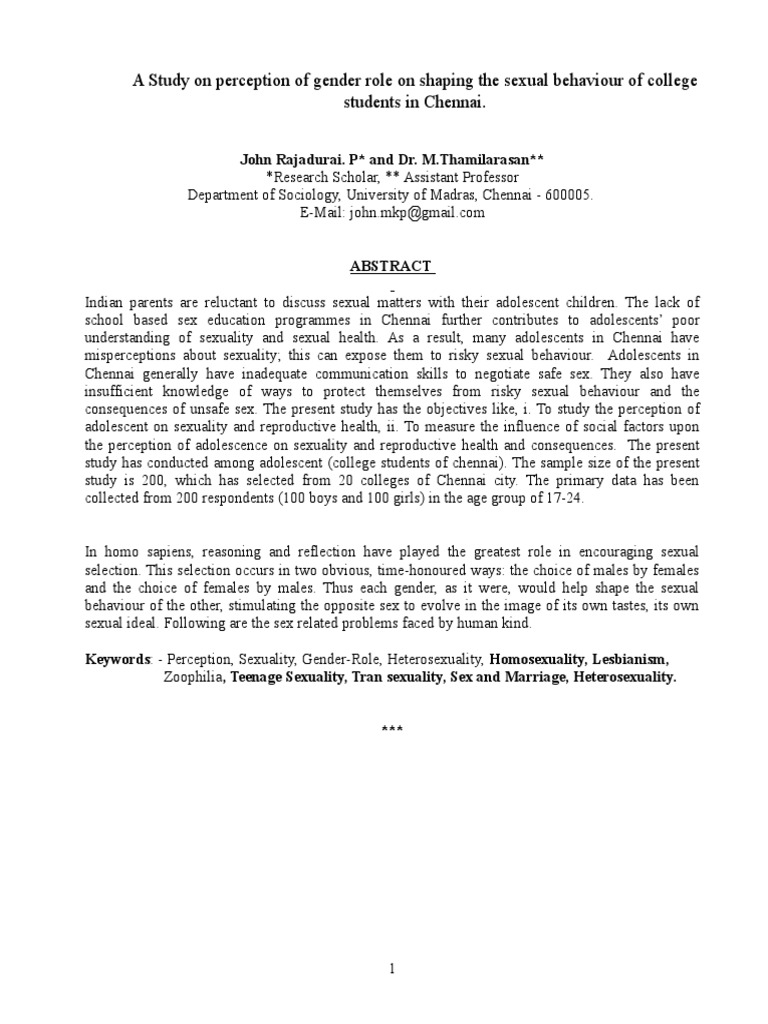 A Study on perception of gender role on shaping the sexual behaviour of college students in Chennai.

John Rajadurai. P* and Dr. M.Thamilarasan**
*Research Scholar, ** Assistant Professor
Department of Sociology, University of Madras, Chennai - 600005.
E-Mail: john.mkp@gmail.com

ABSTRACT

Indian parents are reluctant to discuss sexual matters with their adolescent children. The lack of school based sex education programmes in Chennai further contributes to adolescents' poor understanding of sexuality and sexual health. As a result, many adolescents in Chennai have misperceptions about sexuality; this can expose them to risky sexual behaviour. Adolescents in Chennai generally have inadequate communication skills to negotiate safe sex. They also have insufficient knowledge of ways to protect themselves from risky sexual behaviour and the consequences of unsafe sex. The present study has the objectives like, i. To study the perception of adolescent on sexuality and reproductive health, ii. To measure the influence of social factors upon the perception of adolescence on sexuality and reproductive health and consequences. The present study has conducted among adolescent (college students of chennai). The sample size of the present study is 200, which has selected from 20 colleges of Chennai city. The primary data has been collected from 200 respondents (100 boys and 100 girls) in the age group of 17-24.

In homo sapiens, reasoning and reflection have played the greatest role in encouraging sexual selection. This selection occurs in two obvious, time-honoured ways: the choice of males by females and the choice of females by males. Thus each gender, as it were, would help shape the sexual behaviour of the other, stimulating the opposite sex to evolve in the image of its own tastes, its own sexual ideal. Following are the sex related problems faced by human kind.

Keywords: - Perception, Sexuality, Gender-Role, Heterosexuality, Homosexuality, Lesbianism, Zoophilia, Teenage Sexuality, Tran sexuality, Sex and Marriage, Heterosexuality.

***

1